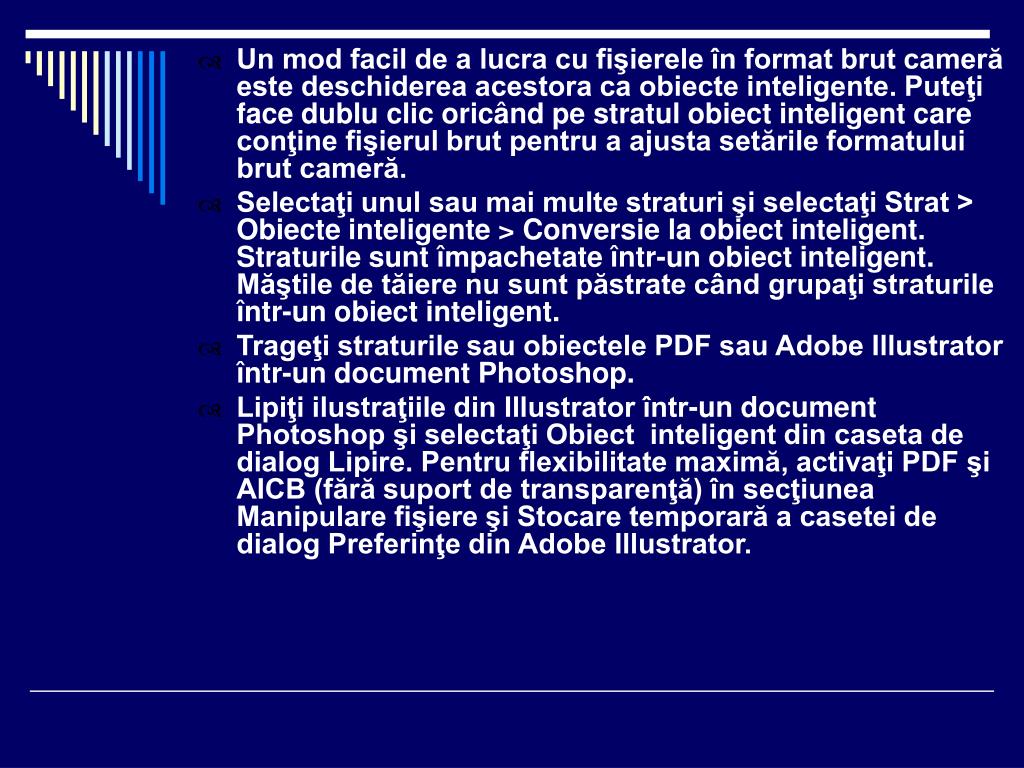 Un mod facil de a lucra cu fişierele în format brut cameră este deschiderea acestora ca obiecte inteligente. Puteţi face dublu clic oricând pe stratul obiect inteligent care conţine fişierul brut pentru a ajusta setările formatului brut cameră.

Selectaţi unul sau mai multe straturi şi selectaţi Strat > Obiecte inteligente > Conversie la obiect inteligent. Straturile sunt împachetate într-un obiect inteligent. Măştile de tăiere nu sunt păstrate când grupaţi straturile într-un obiect inteligent.

Trageţi straturile sau obiectele PDF sau Adobe Illustrator într-un document Photoshop.

Lipiţi ilustraţiile din Illustrator într-un document Photoshop şi selectaţi Obiect inteligent din caseta de dialog Lipire. Pentru flexibilitate maximă, activaţi PDF şi AICB (fără suport de transparenţă) în secţiunea Manipulare fişiere şi Stocare temporară a casetei de dialog Preferinţe din Adobe Illustrator.